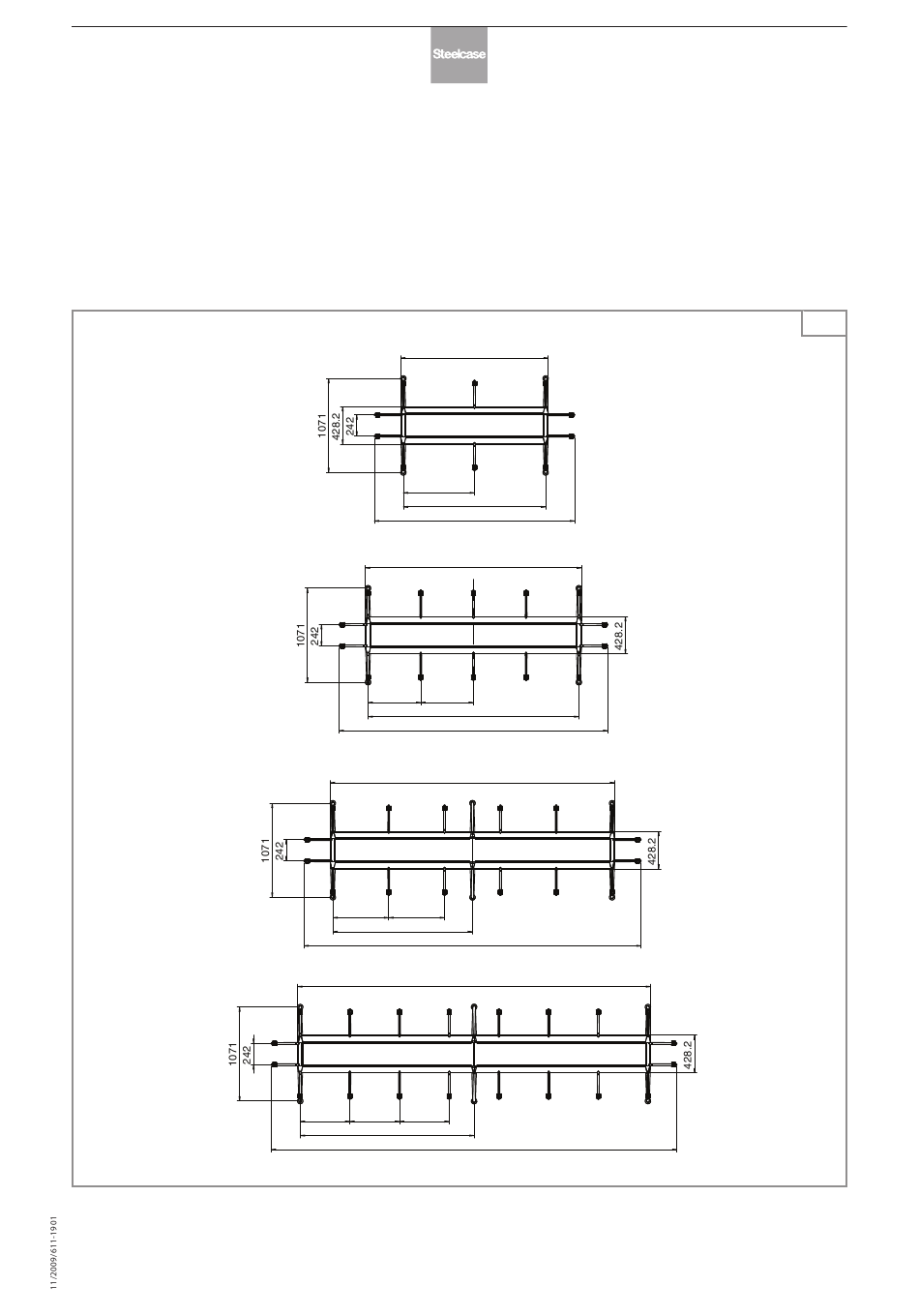 Steelcase

1071
428.2
242

1071
242
428.2

1071
242
428.2

1071
242
428.2

11/2009/611-1901